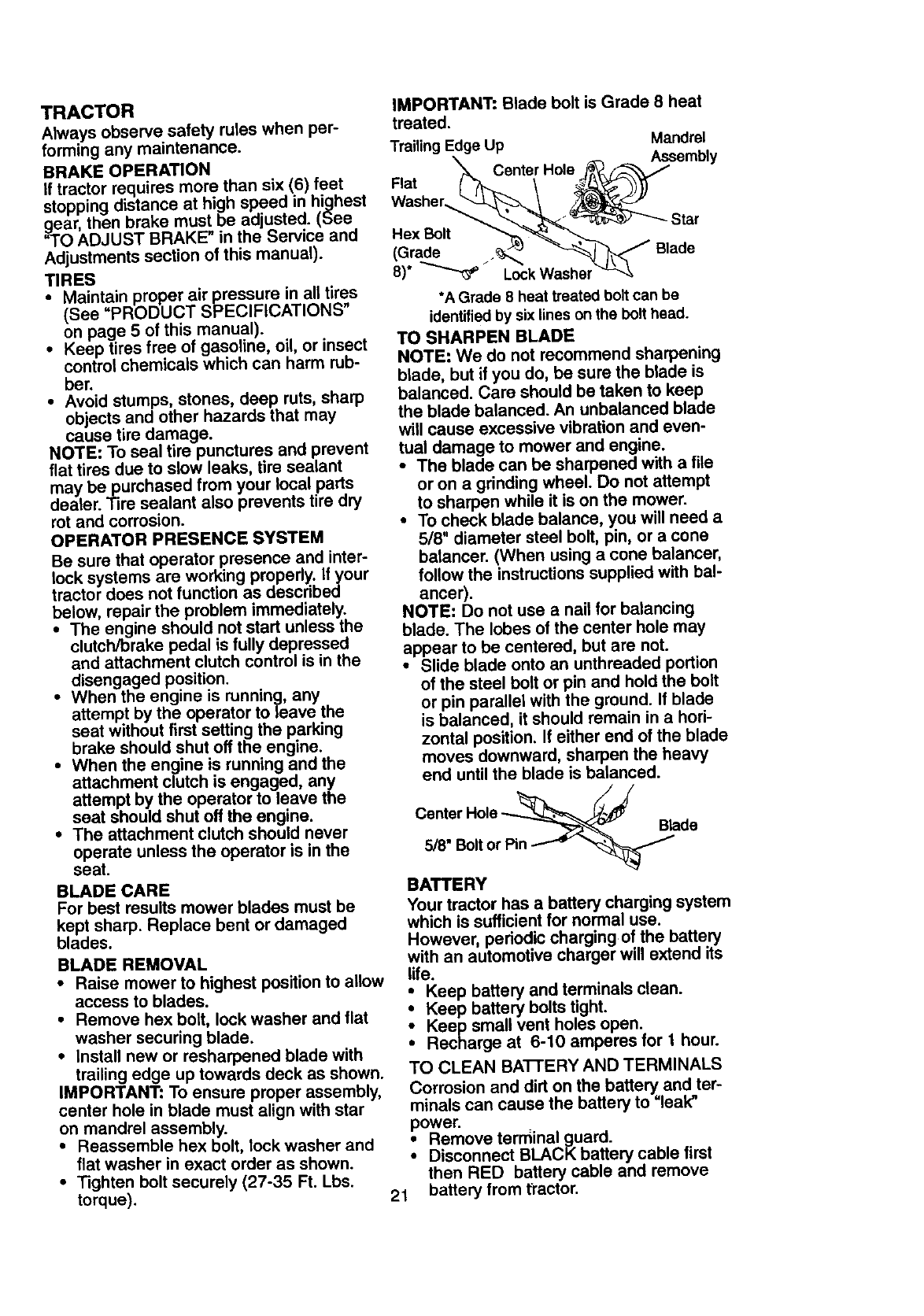 TRACTOR

Always observe safety rules when performing any maintenance.

BRAKE OPERATION

If tractor requires more than six (6) feet stopping distance at high speed in highest gear, then brake must be adjusted. (See "TO ADJUST BRAKE" in the Service and Adjustments section of this manual).

TIRES

• Maintain proper air pressure in all tires (See "PRODUCT SPECIFICATIONS" on page 5 of this manual).
• Keep tires free of gasoline, oil, or insect control chemicals which can harm rubber.
• Avoid stumps, stones, deep ruts, sharp objects and other hazards that may cause tire damage.

NOTE: To seal tire punctures and prevent flat tires due to slow leaks, tire sealant may be purchased from your local parts dealer. Tire sealant also prevents tire dry rot and corrosion.

OPERATOR PRESENCE SYSTEM

Be sure that operator presence and interlock systems are working properly. If your tractor does not function as described below, repair the problem immediately.

• The engine should not start unless the clutch/brake pedal is fully depressed and attachment clutch control is in the disengaged position.
• When the engine is running, any attempt by the operator to leave the seat without first setting the parking brake should shut off the engine.
• When the engine is running and the attachment clutch is engaged, any attempt by the operator to leave the seat should shut off the engine.
• The attachment clutch should never operate unless the operator is in the seat.

BLADE CARE

For best results mower blades must be kept sharp. Replace bent or damaged blades.

BLADE REMOVAL

• Raise mower to highest position to allow access to blades.
• Remove hex bolt, lock washer and flat washer securing blade.
• Install new or resharpened blade with trailing edge up towards deck as shown.

IMPORTANT: To ensure proper assembly, center hole in blade must align with star on mandrel assembly.

• Reassemble hex bolt, lock washer and flat washer in exact order as shown.
• Tighten bolt securely (27-35 Ft. Lbs. torque).

IMPORTANT: Blade bolt is Grade 8 heat treated.

Trailing Edge Up
Mandrel Assembly
Center Hole
Flat Washer
Star
Hex Bolt (Grade 8)*
Blade
Lock Washer

*A Grade 8 heat treated bolt can be identified by six lines on the bolt head.

TO SHARPEN BLADE

NOTE: We do not recommend sharpening blade, but if you do, be sure the blade is balanced. Care should be taken to keep the blade balanced. An unbalanced blade will cause excessive vibration and eventual damage to mower and engine.

• The blade can be sharpened with a file or on a grinding wheel. Do not attempt to sharpen while it is on the mower.
• To check blade balance, you will need a 5/8" diameter steel bolt, pin, or a cone balancer. (When using a cone balancer, follow the instructions supplied with balancer).

NOTE: Do not use a nail for balancing blade. The lobes of the center hole may appear to be centered, but are not.

• Slide blade onto an unthreaded portion of the steel bolt or pin and hold the bolt or pin parallel with the ground. If blade is balanced, it should remain in a horizontal position. If either end of the blade moves downward, sharpen the heavy end until the blade is balanced.

Center Hole
Blade
5/8" Bolt or Pin

BATTERY

Your tractor has a battery charging system which is sufficient for normal use. However, periodic charging of the battery with an automotive charger will extend its life.

• Keep battery and terminals clean.
• Keep battery bolts tight.
• Keep small vent holes open.
• Recharge at 6-10 amperes for 1 hour.

TO CLEAN BATTERY AND TERMINALS

Corrosion and dirt on the battery and terminals can cause the battery to "leak" power.

• Remove terminal guard.
• Disconnect BLACK battery cable first then RED battery cable and remove battery from tractor.

21